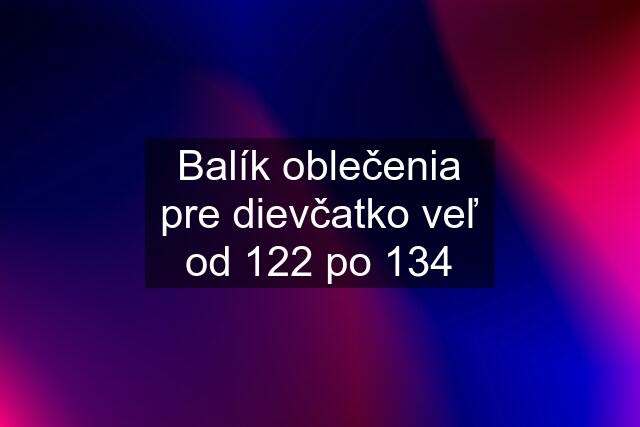 Balík oblečenia pre dievčatko veľ od 122 po 134